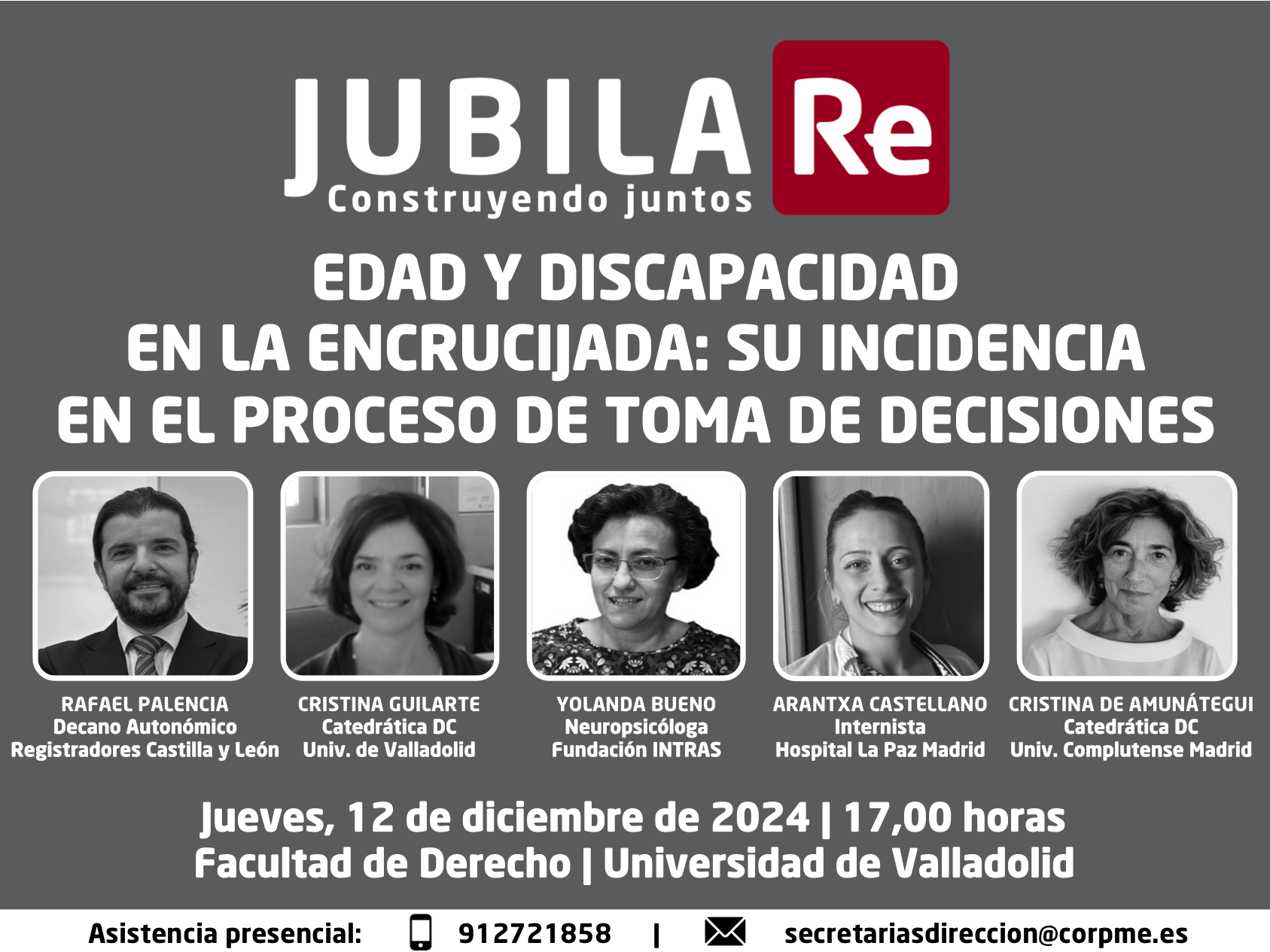 JUBILA Re
Construyendo juntos

EDAD Y DISCAPACIDAD EN LA ENCRUCIJADA: SU INCIDENCIA EN EL PROCESO DE TOMA DE DECISIONES

RAFAEL PALENCIA
Decano Autonómico
Registradores Castilla y León

CRISTINA GUILARTE
Catedrática DC
Univ. de Valladolid

YOLANDA BUENO
Neuropsicóloga
Fundación INTRAS

ARANTXA CASTELLANO
Internista
Hospital La Paz Madrid

CRISTINA DE AMUNÁTEGUI
Catedrática DC
Univ. Complutense Madrid

Jueves, 12 de diciembre de 2024 | 17,00 horas
Facultad de Derecho | Universidad de Valladolid

Asistencia presencial: 912721858 | secretariasdireccion@corpme.es